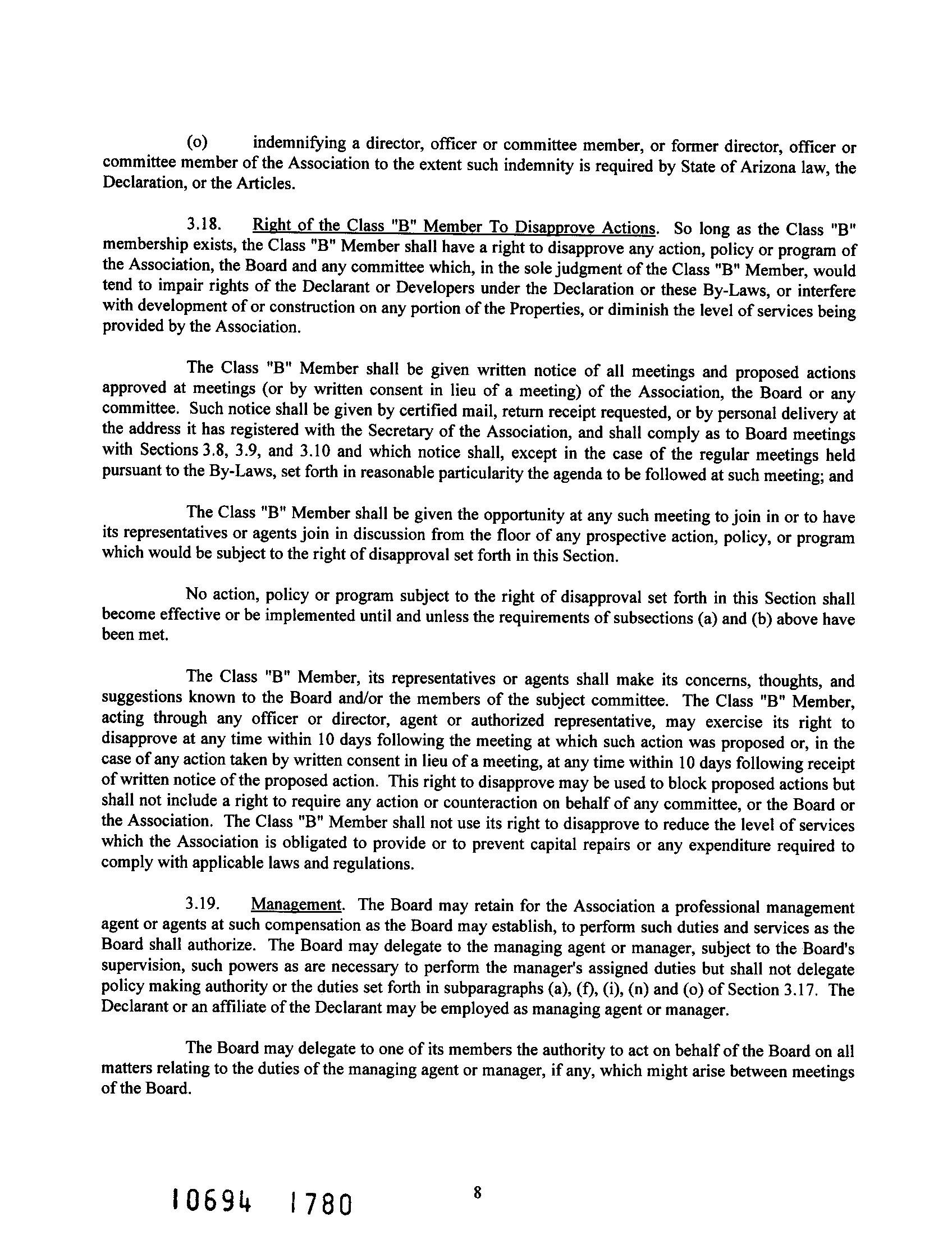 (o) indemnifying a director, officer or committee member, or former director, officer or committee member of the Association to the extent such indemnity is required by State of Arizona law, the Declaration, or the Articles.

3.18. Right of the Class "B" Member To Disapprove Actions. So long as the Class "B" membership exists, the Class "B" Member shall have a right to disapprove any action, policy or program of the Association, the Board and any committee which, in the sole judgment of the Class "B" Member, would tend to impair rights of the Declarant or Developers under the Declaration or these By-Laws, or interfere with development of or construction on any portion of the Properties, or diminish the level of services being provided by the Association.

The Class "B" Member shall be given written notice of all meetings and proposed actions approved at meetings (or by written consent in lieu of a meeting) of the Association, the Board or any committee. Such notice shall be given by certified mail, return receipt requested, or by personal delivery at the address it has registered with the Secretary of the Association, and shall comply as to Board meetings with Sections 3.8, 3.9, and 3.10 and which notice shall, except in the case of the regular meetings held pursuant to the By-Laws, set forth in reasonable particularity the agenda to be followed at such meeting; and

The Class "B" Member shall be given the opportunity at any such meeting to join in or to have its representatives or agents join in discussion from the floor of any prospective action, policy, or program which would be subject to the right of disapproval set forth in this Section.

No action, policy or program subject to the right of disapproval set forth in this Section shall become effective or be implemented until and unless the requirements of subsections (a) and (b) above have been met.

The Class "B" Member, its representatives or agents shall make its concerns, thoughts, and suggestions known to the Board and/or the members of the subject committee. The Class "B" Member, acting through any officer or director, agent or authorized representative, may exercise its right to disapprove at any time within 10 days following the meeting at which such action was proposed or, in the case of any action taken by written consent in lieu of a meeting, at any time within 10 days following receipt of written notice of the proposed action. This right to disapprove may be used to block proposed actions but shall not include a right to require any action or counteraction on behalf of any committee, or the Board or the Association. The Class "B" Member shall not use its right to disapprove to reduce the level of services which the Association is obligated to provide or to prevent capital repairs or any expenditure required to comply with applicable laws and regulations.

3.19. Management. The Board may retain for the Association a professional management agent or agents at such compensation as the Board may establish, to perform such duties and services as the Board shall authorize. The Board may delegate to the managing agent or manager, subject to the Board's supervision, such powers as are necessary to perform the manager's assigned duties but shall not delegate policy making authority or the duties set forth in subparagraphs (a), (f), (i), (n) and (o) of Section 3.17. The Declarant or an affiliate of the Declarant may be employed as managing agent or manager.

The Board may delegate to one of its members the authority to act on behalf of the Board on all matters relating to the duties of the managing agent or manager, if any, which might arise between meetings of the Board.

10694 1780

8